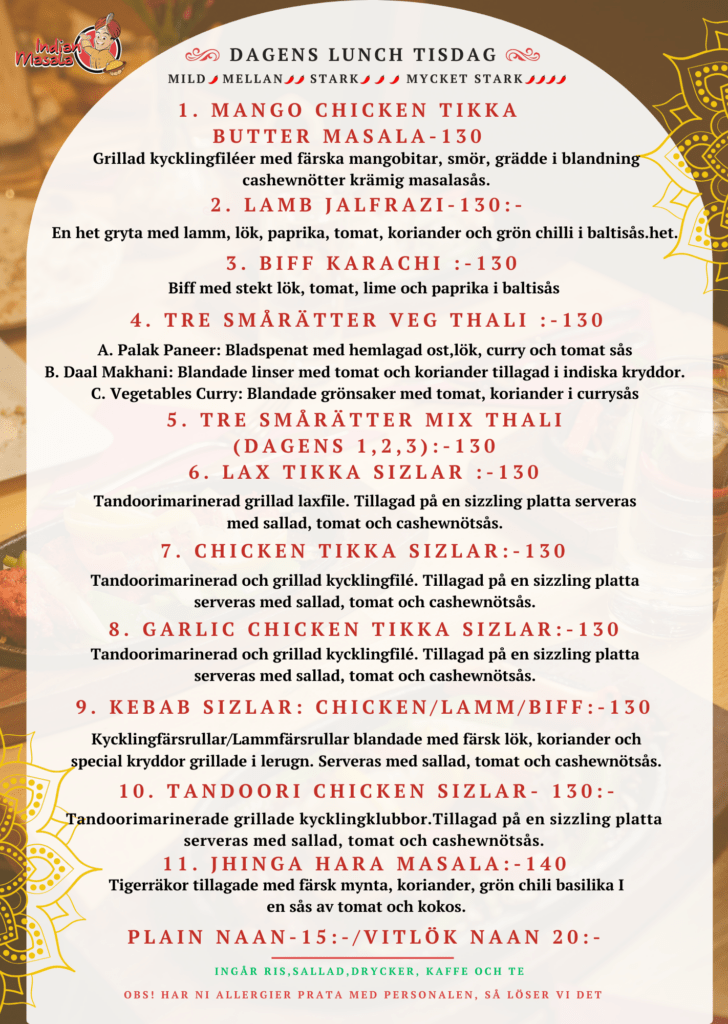 Indian Masala

DAGENS LUNCH TISDAG

MILD MELLAN STARK MYCKET STARK

1. MANGO CHICKEN TIKKA BUTTER MASALA-130

Grillad kycklingfiléer med färska mangobitar, smör, grädde i blandning cashewnötter krämig masalasås.

2. LAMB JALFRAZI-130:-

En het gryta med lamm, lök, paprika, tomat, koriander och grön chilli i baltisås.het.

3. BIFF KARACHI :-130

Biff med stekt lök, tomat, lime och paprika i baltisås

4. TRE SMÅRÄTTER VEG THALI :-130

A. Palak Paneer: Bladspenat med hemlagad ost,lök, curry och tomat sås
B. Daal Makhani: Blandade linser med tomat och koriander tillagad i indiska kryddor.
C. Vegetables Curry: Blandade grönsaker med tomat, koriander i currysås

5. TRE SMÅRÄTTER MIX THALI (DAGENS 1,2,3):-130

6. LAX TIKKA SIZLAR :-130

Tandoorimarinerad grillad laxfile. Tillagad på en sizzling platta serveras med sallad, tomat och cashewnötsås.

7. CHICKEN TIKKA SIZLAR:-130

Tandoorimarinerad och grillad kycklingfilé. Tillagad på en sizzling platta serveras med sallad, tomat och cashewnötsås.

8. GARLIC CHICKEN TIKKA SIZLAR:-130

Tandoorimarinerad och grillad kycklingfilé. Tillagad på en sizzling platta serveras med sallad, tomat och cashewnötsås.

9. KEBAB SIZLAR: CHICKEN/LAMM/BIFF:-130

Kycklingfärsrullar/Lammfärsrullar blandade med färsk lök, koriander och special kryddor grillade i lerugn. Serveras med sallad, tomat och cashewnötsås.

10. TANDOORI CHICKEN SIZLAR- 130:-

Tandoorimarinerade grillade kycklingklubbor.Tillagad på en sizzling platta serveras med sallad, tomat och cashewnötsås.

11. JHINGA HARA MASALA:-140

Tigerräkor tillagade med färsk mynta, koriander, grön chili basilika I en sås av tomat och kokos.

PLAIN NAAN-15:-/VITLÖK NAAN 20:-

INGÅR RIS,SALLAD,DRYCKER, KAFFE OCH TE

OBS! HAR NI ALLERGIER PRATA MED PERSONALEN, SÅ LÖSER VI DET